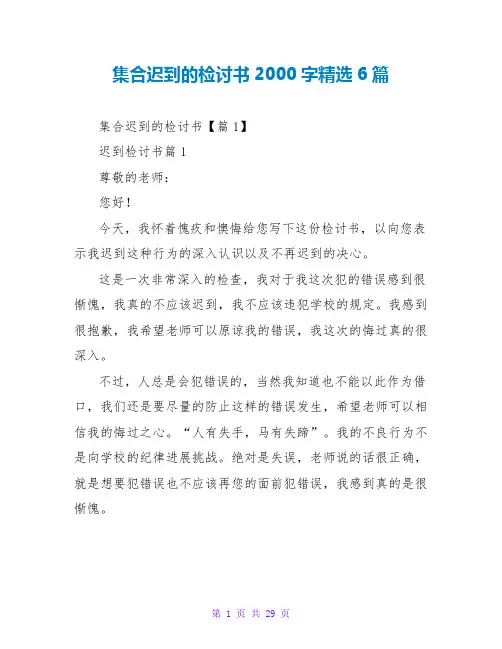 集合迟到的检讨书 2000 字精选 6 篇

集合迟到的检讨书【篇 1】

迟到检讨书篇 1

尊敬的老师：

您好！

今天，我怀着愧疚和懊悔给您写下这份检讨书，以向您表示我迟到这种行为的深入认识以及不再迟到的决心。

这是一次非常深入的检查，我对于我这次犯的错误感到很惭愧，我真的不应该迟到，我不应该违犯学校的规定。我感到很抱歉，我希望老师可以原谅我的错误，我这次的悔过真的很深入。

不过，人总是会犯错误的，当然我知道也不能以此作为借口，我们还是要尽量的防止这样的错误发生，希望老师可以相信我的悔过之心。“人有失手，马有失蹄”。我的不良行为不是向学校的纪律进展挑战。绝对是失误，老师说的话很正确，就是想要犯错误也不应该再您的面前犯错误，我感到真的是很惭愧。

第 1 页 共 29 页